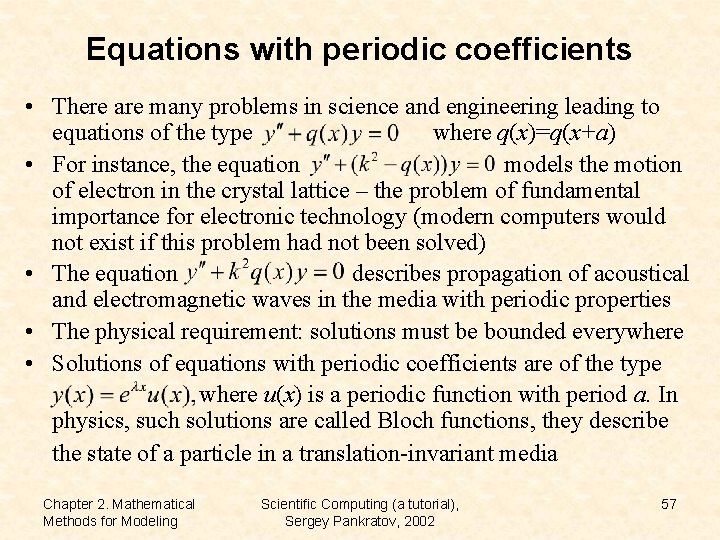 Equations with periodic coefficients

• There are many problems in science and engineering leading to equations of the type $y'' + q(x)y = 0$ where $q(x)=q(x+a)$

• For instance, the equation $y'' + (k^2 - q(x))y = 0$ models the motion of electron in the crystal lattice – the problem of fundamental importance for electronic technology (modern computers would not exist if this problem had not been solved)

• The equation $y'' + k^2 q(x)y = 0$ describes propagation of acoustical and electromagnetic waves in the media with periodic properties

• The physical requirement: solutions must be bounded everywhere

• Solutions of equations with periodic coefficients are of the type $y(x) = e^{\lambda x}u(x)$, where $u(x)$ is a periodic function with period $a$. In physics, such solutions are called Bloch functions, they describe the state of a particle in a translation-invariant media

Chapter 2. Mathematical Methods for Modeling

Scientific Computing (a tutorial), Sergey Pankratov, 2002

57